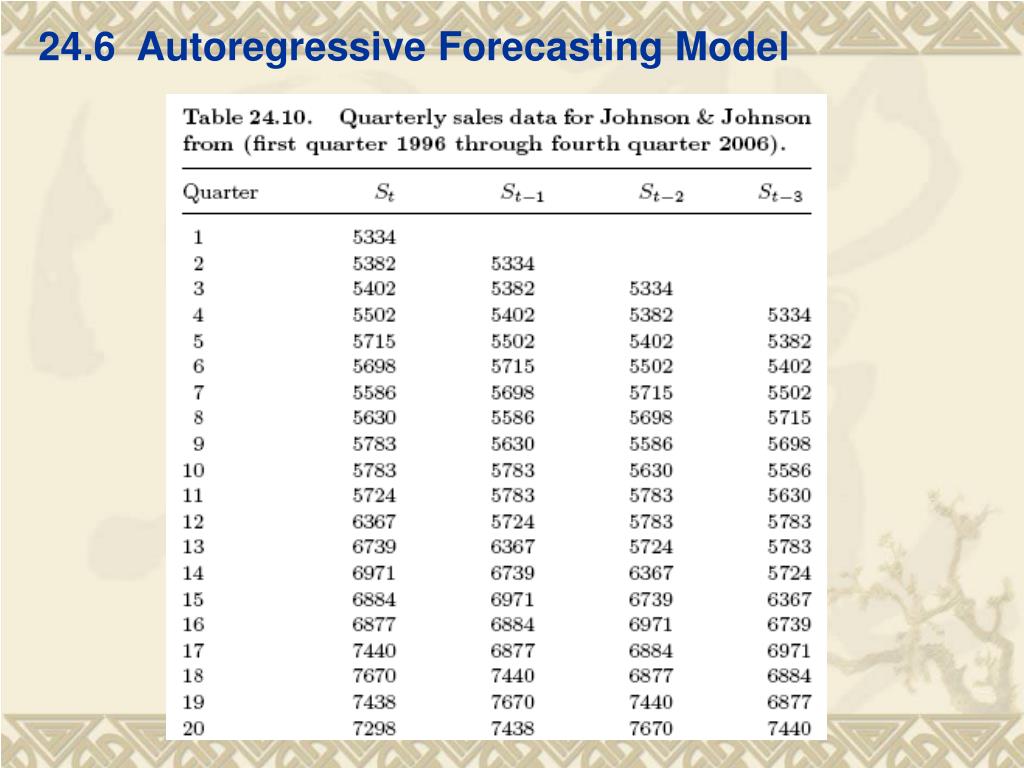 24.6 Autoregressive Forecasting Model

Table 24.10. Quarterly sales data for Johnson & Johnson from (first quarter 1996 through fourth quarter 2006).

| Quarter | $S_t$ | $S_{t-1}$ | $S_{t-2}$ | $S_{t-3}$ |
|---|---|---|---|---|
| 1 | 5334 | | | |
| 2 | 5382 | 5334 | | |
| 3 | 5402 | 5382 | 5334 | |
| 4 | 5502 | 5402 | 5382 | 5334 |
| 5 | 5715 | 5502 | 5402 | 5382 |
| 6 | 5698 | 5715 | 5502 | 5402 |
| 7 | 5586 | 5698 | 5715 | 5502 |
| 8 | 5630 | 5586 | 5698 | 5715 |
| 9 | 5783 | 5630 | 5586 | 5698 |
| 10 | 5783 | 5783 | 5630 | 5586 |
| 11 | 5724 | 5783 | 5783 | 5630 |
| 12 | 6367 | 5724 | 5783 | 5783 |
| 13 | 6739 | 6367 | 5724 | 5783 |
| 14 | 6971 | 6739 | 6367 | 5724 |
| 15 | 6884 | 6971 | 6739 | 6367 |
| 16 | 6877 | 6884 | 6971 | 6739 |
| 17 | 7440 | 6877 | 6884 | 6971 |
| 18 | 7670 | 7440 | 6877 | 6884 |
| 19 | 7438 | 7670 | 7440 | 6877 |
| 20 | 7298 | 7438 | 7670 | 7440 |